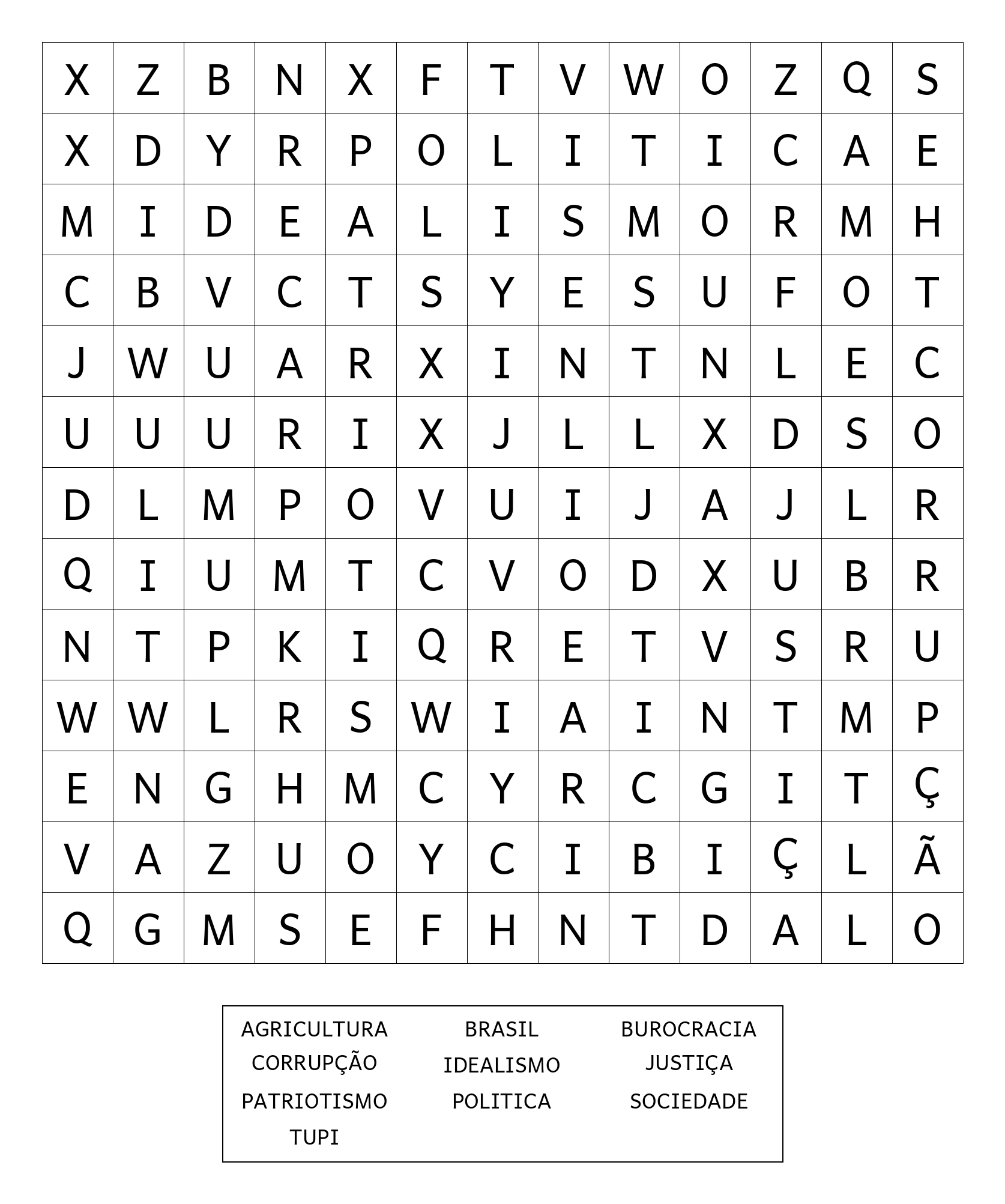 | X | Z | B | N | X | F | T | V | W | O | Z | Q | S |
|---|---|---|---|---|---|---|---|---|---|---|---|---|
| X | D | Y | R | P | O | L | I | T | I | C | A | E |
| M | I | D | E | A | L | I | S | M | O | R | M | H |
| C | B | V | C | T | S | Y | E | S | U | F | O | T |
| J | W | U | A | R | X | I | N | T | N | L | E | C |
| U | U | U | R | I | X | J | L | L | X | D | S | O |
| D | L | M | P | O | V | U | I | J | A | J | L | R |
| Q | I | U | M | T | C | V | O | D | X | U | B | R |
| N | T | P | K | I | Q | R | E | T | V | S | R | U |
| W | W | L | R | S | W | I | A | I | N | T | M | P |
| E | N | G | H | M | C | Y | R | C | G | I | T | Ç |
| V | A | Z | U | O | Y | C | I | B | I | Ç | L | Ã |
| Q | G | M | S | E | F | H | N | T | D | A | L | O |

AGRICULTURA BRASIL BUROCRACIA
CORRUPÇÃO IDEALISMO JUSTIÇA
PATRIOTISMO POLITICA SOCIEDADE
TUPI